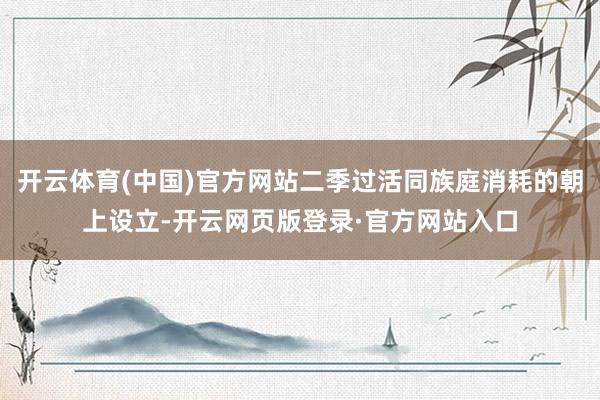 开云体育(中国)官方网站二季过活同族庭消耗的朝上设立-开云网页版登录·官方网站入口